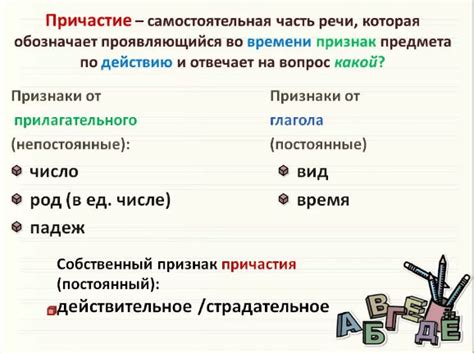 Причастие – самостоятельная часть речи, которая обозначает проявляющийся во времени признак предмета по действию и отвечает на вопрос какой?

Признаки от прилагательного (непостоянные):

число

род (в ед. числе)

падеж

Признаки от глагола (постоянные)

вид

время

Собственный признак причастия (постоянный):

действительное /страдательное

А Б В Г Д Е Ё